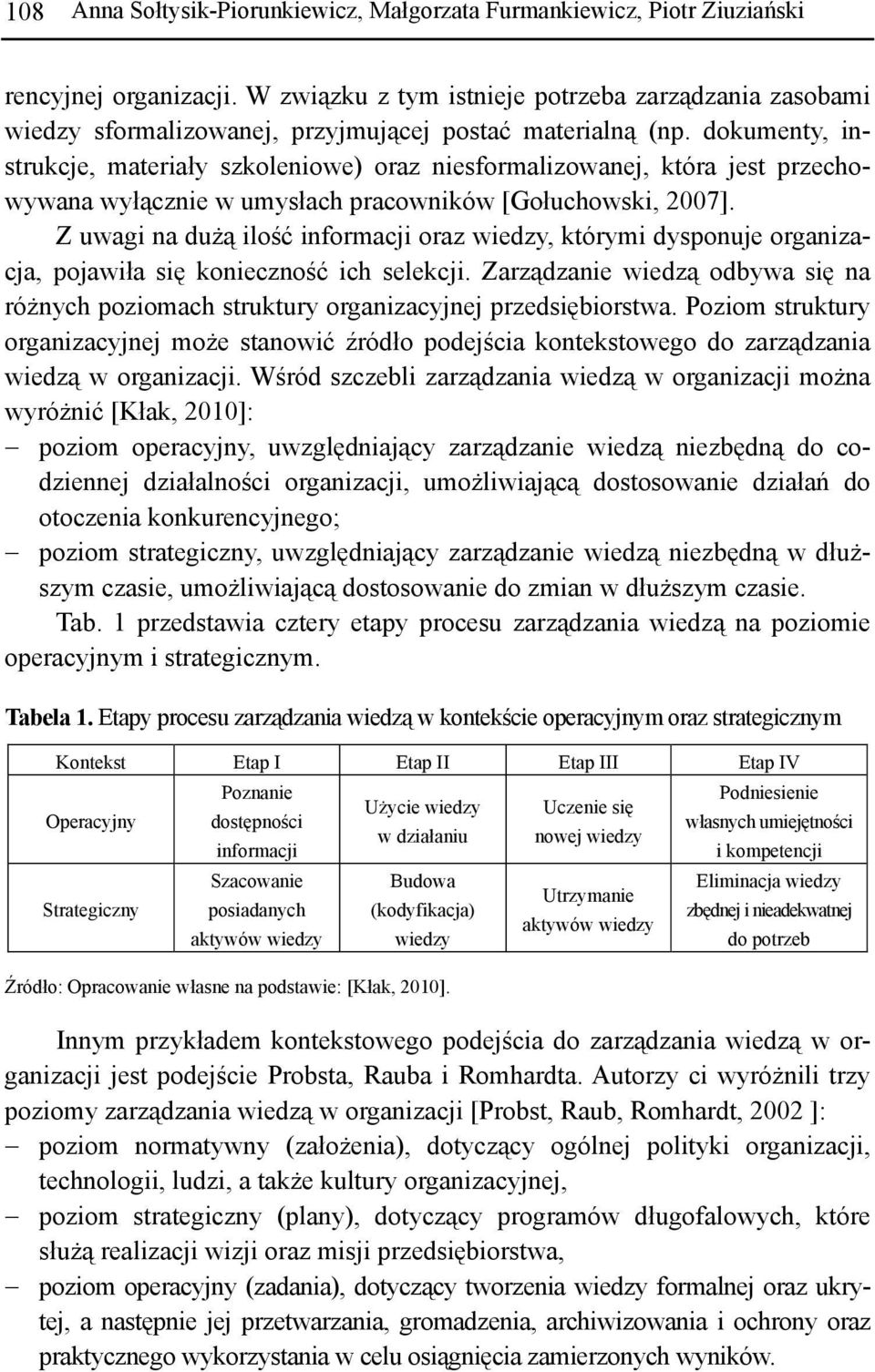 108 Anna Sołtysik-Piorunkiewicz, Małgorzata Furmankiewicz, Piotr Ziuziański

rencyjnej organizacji. W związku z tym istnieje potrzeba zarządzania zasobami wiedzy sformalizowanej, przyjmującej postać materialną (np. dokumenty, instrukcje, materiały szkoleniowe) oraz niesformalizowanej, która jest przechowywana wyłącznie w umysłach pracowników [Gołuchowski, 2007].

Z uwagi na dużą ilość informacji oraz wiedzy, którymi dysponuje organizacja, pojawiła się konieczność ich selekcji. Zarządzanie wiedzą odbywa się na różnych poziomach struktury organizacyjnej przedsiębiorstwa. Poziom struktury organizacyjnej może stanowić źródło podejścia kontekstowego do zarządzania wiedzą w organizacji. Wśród szczebli zarządzania wiedzą w organizacji można wyróżnić [Kłak, 2010]:
– poziom operacyjny, uwzględniający zarządzanie wiedzą niezbędną do codziennej działalności organizacji, umożliwiającą dostosowanie działań do otoczenia konkurencyjnego;
– poziom strategiczny, uwzględniający zarządzanie wiedzą niezbędną w dłuższym czasie, umożliwiającą dostosowanie do zmian w dłuższym czasie.

Tab. 1 przedstawia cztery etapy procesu zarządzania wiedzą na poziomie operacyjnym i strategicznym.

Tabela 1. Etapy procesu zarządzania wiedzą w kontekście operacyjnym oraz strategicznym

| Kontekst | Etap I | Etap II | Etap III | Etap IV |
|---|---|---|---|---|
| Operacyjny | Poznanie dostępności informacji | Użycie wiedzy w działaniu | Uczenie się nowej wiedzy | Podniesienie własnych umiejętności i kompetencji |
| Strategiczny | Szacowanie posiadanych aktywów wiedzy | Budowa (kodyfikacja) wiedzy | Utrzymanie aktywów wiedzy | Eliminacja wiedzy zbędnej i nieadekwatnej do potrzeb |

Źródło: Opracowanie własne na podstawie: [Kłak, 2010].

Innym przykładem kontekstowego podejścia do zarządzania wiedzą w organizacji jest podejście Probsta, Rauba i Romhardta. Autorzy ci wyróżnili trzy poziomy zarządzania wiedzą w organizacji [Probst, Raub, Romhardt, 2002 ]:
– poziom normatywny (założenia), dotyczący ogólnej polityki organizacji, technologii, ludzi, a także kultury organizacyjnej,
– poziom strategiczny (plany), dotyczący programów długofalowych, które służą realizacji wizji oraz misji przedsiębiorstwa,
– poziom operacyjny (zadania), dotyczący tworzenia wiedzy formalnej oraz ukrytej, a następnie jej przetwarzania, gromadzenia, archiwizowania i ochrony oraz praktycznego wykorzystania w celu osiągnięcia zamierzonych wyników.